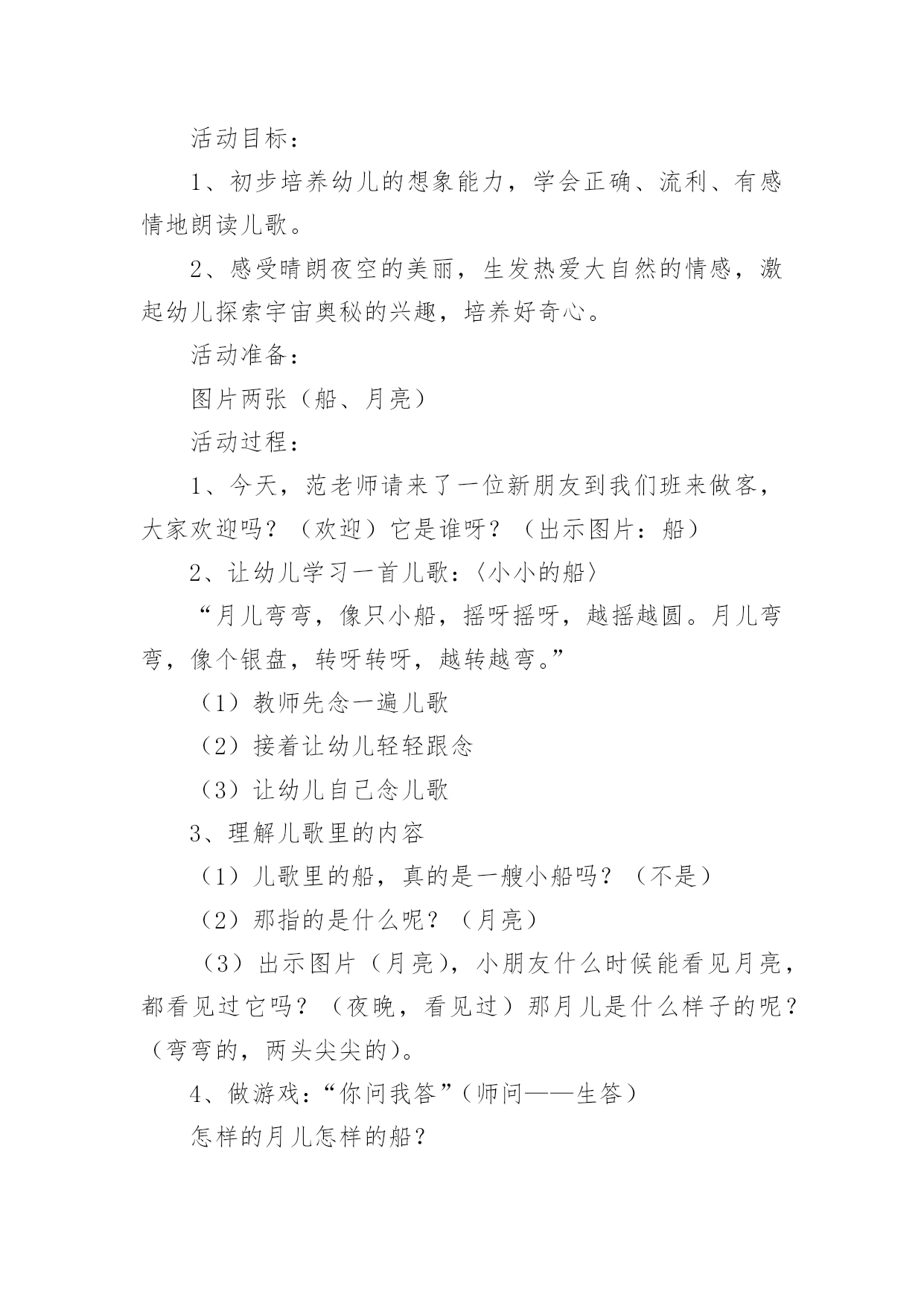 活动目标：

1、初步培养幼儿的想象能力，学会正确、流利、有感情地朗读儿歌。

2、感受晴朗夜空的美丽，生发热爱大自然的情感，激起幼儿探索宇宙奥秘的兴趣，培养好奇心。

活动准备：

图片两张（船、月亮）

活动过程：

1、今天，范老师请来了一位新朋友到我们班来做客，大家欢迎吗？（欢迎）它是谁呀？（出示图片：船）

2、让幼儿学习一首儿歌：〈小小的船〉

“月儿弯弯，像只小船，摇呀摇呀，越摇越圆。月儿弯弯，像个银盘，转呀转呀，越转越弯。”

（1）教师先念一遍儿歌

（2）接着让幼儿轻轻跟念

（3）让幼儿自己念儿歌

3、理解儿歌里的内容

（1）儿歌里的船，真的是一艘小船吗？（不是）

（2）那指的是什么呢？（月亮）

（3）出示图片（月亮），小朋友什么时候能看见月亮，都看见过它吗？（夜晚，看见过）那月儿是什么样子的呢？（弯弯的，两头尖尖的）。

4、做游戏：“你问我答”（师问——生答）

怎样的月儿怎样的船？